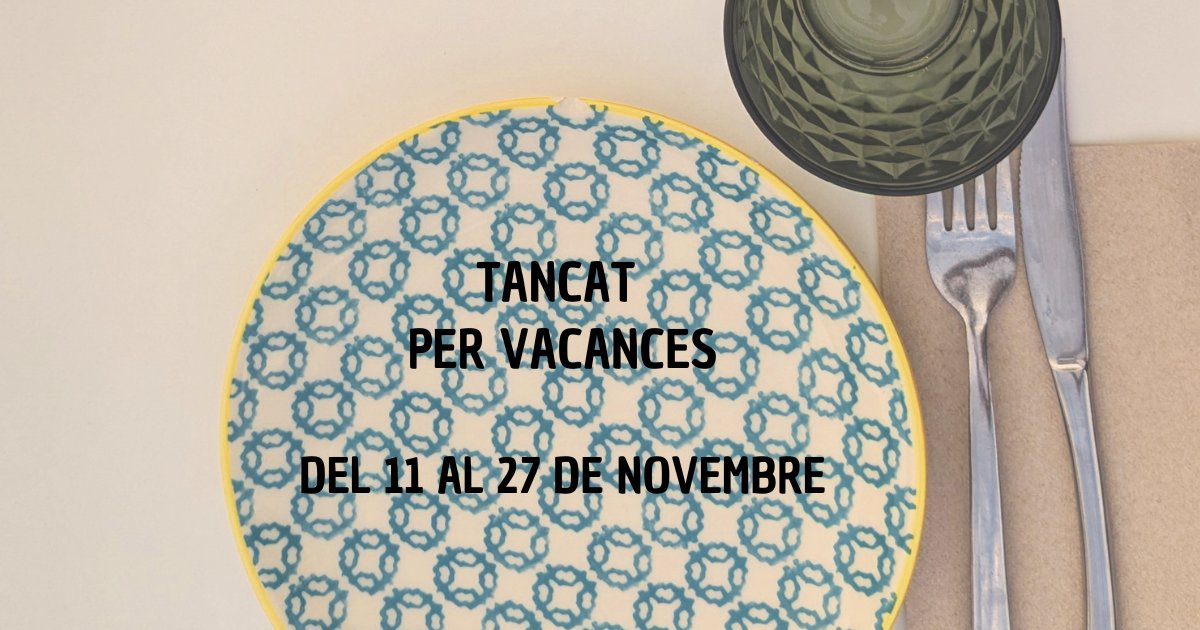 TANCAT
PER VACANCES

DEL 11 AL 27 DE NOVEMBRE